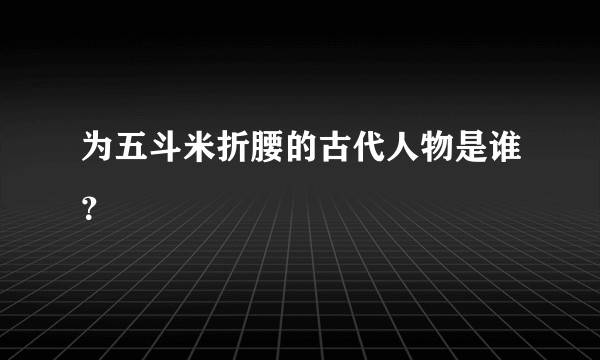 为五斗米折腰的古代人物是谁？